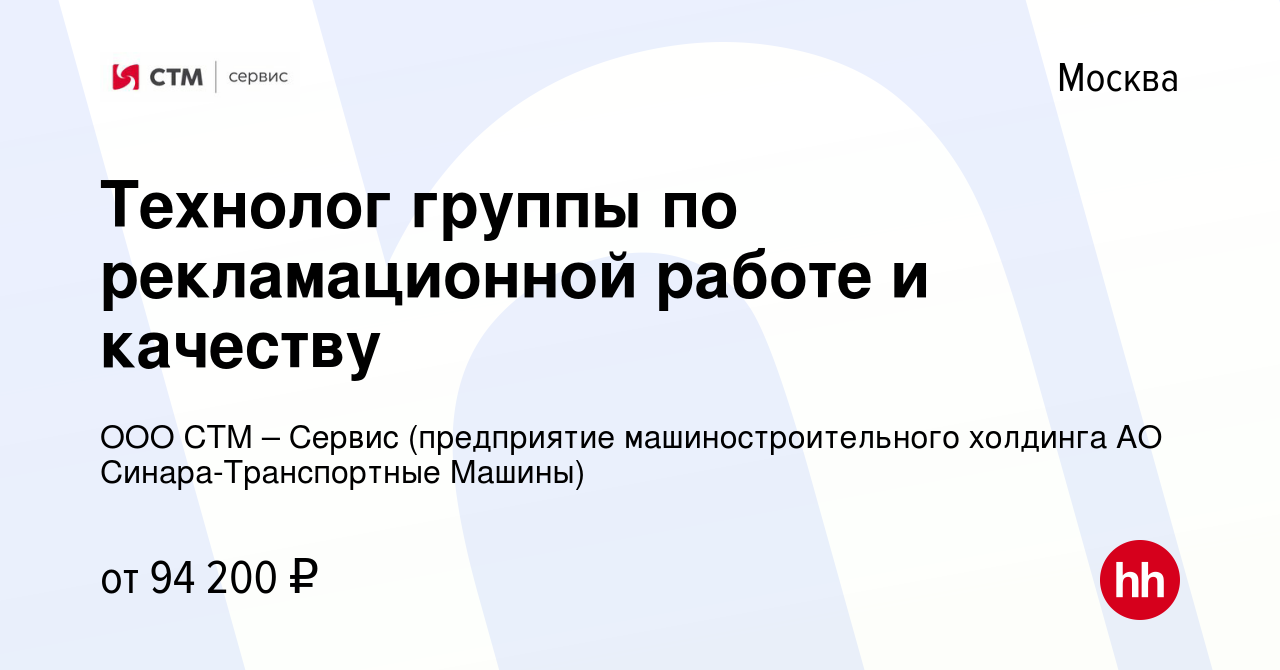 СТМ | сервис

Москва

Технолог группы по рекламационной работе и качеству

ООО СТМ – Сервис (предприятие машиностроительного холдинга АО Синара-Транспортные Машины)

от 94 200 ₽

hh